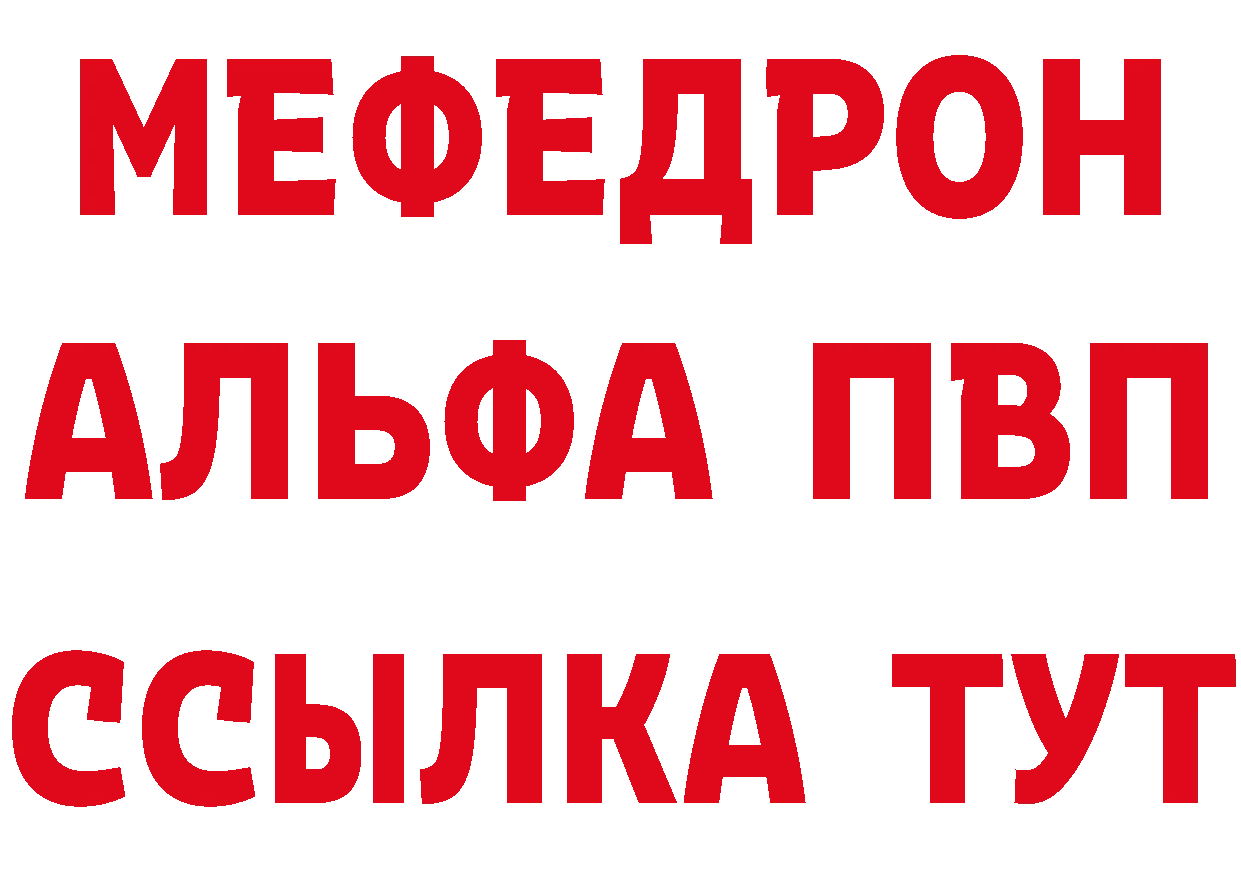 МЕФЕДРОН
АЛЬФА ПВП
ССЫЛКА ТУТ